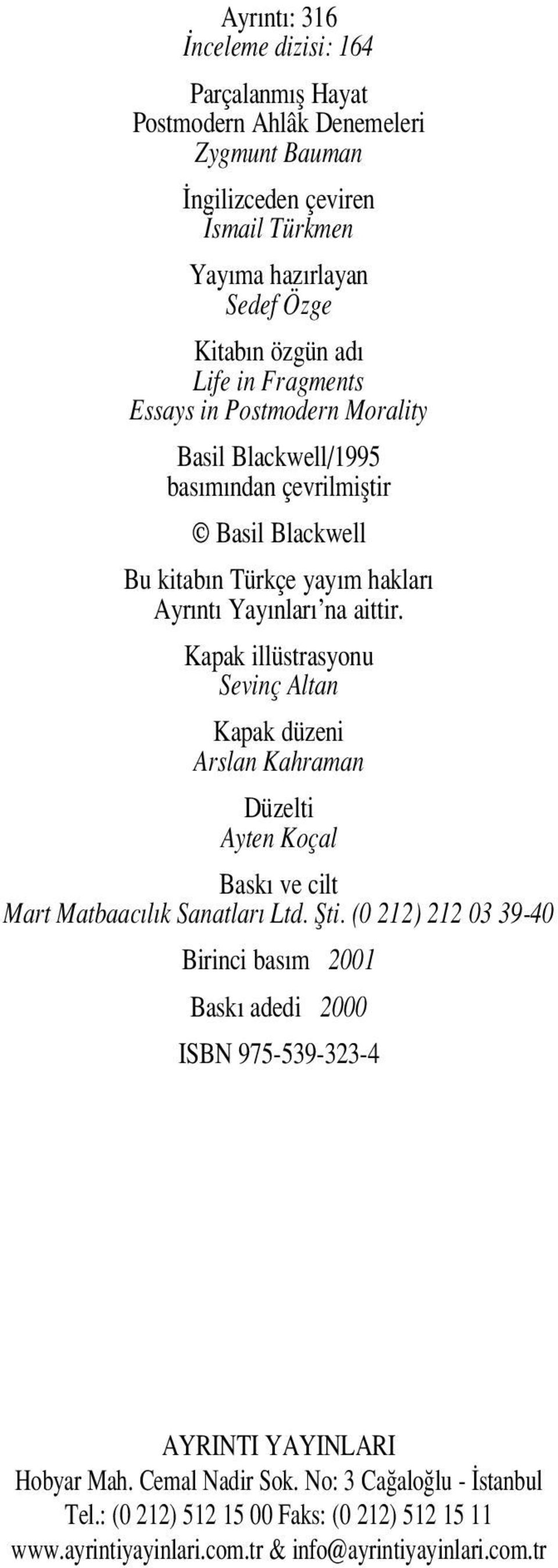 Ayrıntı: 316
İnceleme dizisi: 164

Parçalanmış Hayat
Postmodern Ahlâk Denemeleri
Zygmunt Bauman

İngilizceden çeviren
İsmail Türkmen

Yayıma hazırlayan
Sedef Özge

Kitabın özgün adı
Life in Fragments
Essays in Postmodern Morality

Basil Blackwell/1995
basımından çevrilmiştir

© Basil Blackwell

Bu kitabın Türkçe yayım hakları
Ayrıntı Yayınları'na aittir.

Kapak illüstrasyonu
Sevinç Altan

Kapak düzeni
Arslan Kahraman

Düzelti
Ayten Koçal

Baskı ve cilt
Mart Matbaacılık Sanatları Ltd. Şti. (0 212) 212 03 39-40

Birinci basım 2001

Baskı adedi 2000

ISBN 975-539-323-4

AYRINTI YAYINLARI
Hobyar Mah. Cemal Nadir Sok. No: 3 Cağaloğlu - İstanbul
Tel.: (0 212) 512 15 00 Faks: (0 212) 512 15 11
www.ayrintiyayinlari.com.tr & info@ayrintiyayinlari.com.tr